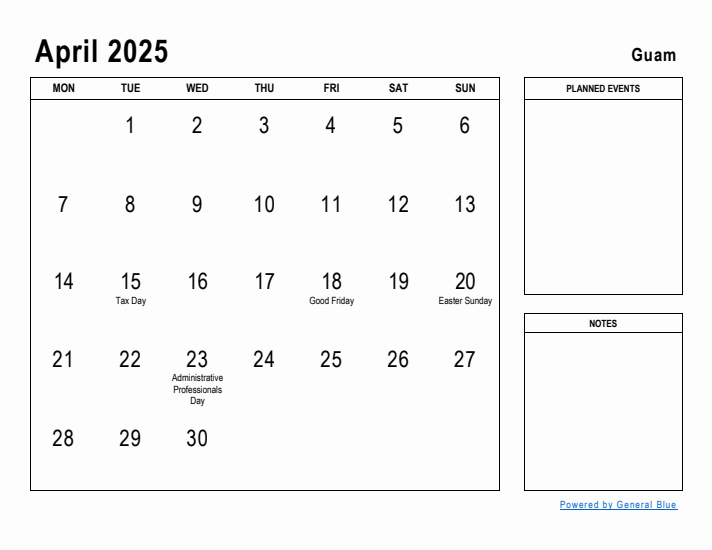 April 2025

Guam

| MON | TUE | WED | THU | FRI | SAT | SUN |
|---|---|---|---|---|---|---|
| | 1 | 2 | 3 | 4 | 5 | 6 |
| 7 | 8 | 9 | 10 | 11 | 12 | 13 |
| 14 | 15 Tax Day | 16 | 17 | 18 Good Friday | 19 | 20 Easter Sunday |
| 21 | 22 | 23 Administrative Professionals Day | 24 | 25 | 26 | 27 |
| 28 | 29 | 30 | | | | |

PLANNED EVENTS

NOTES

Powered by General Blue